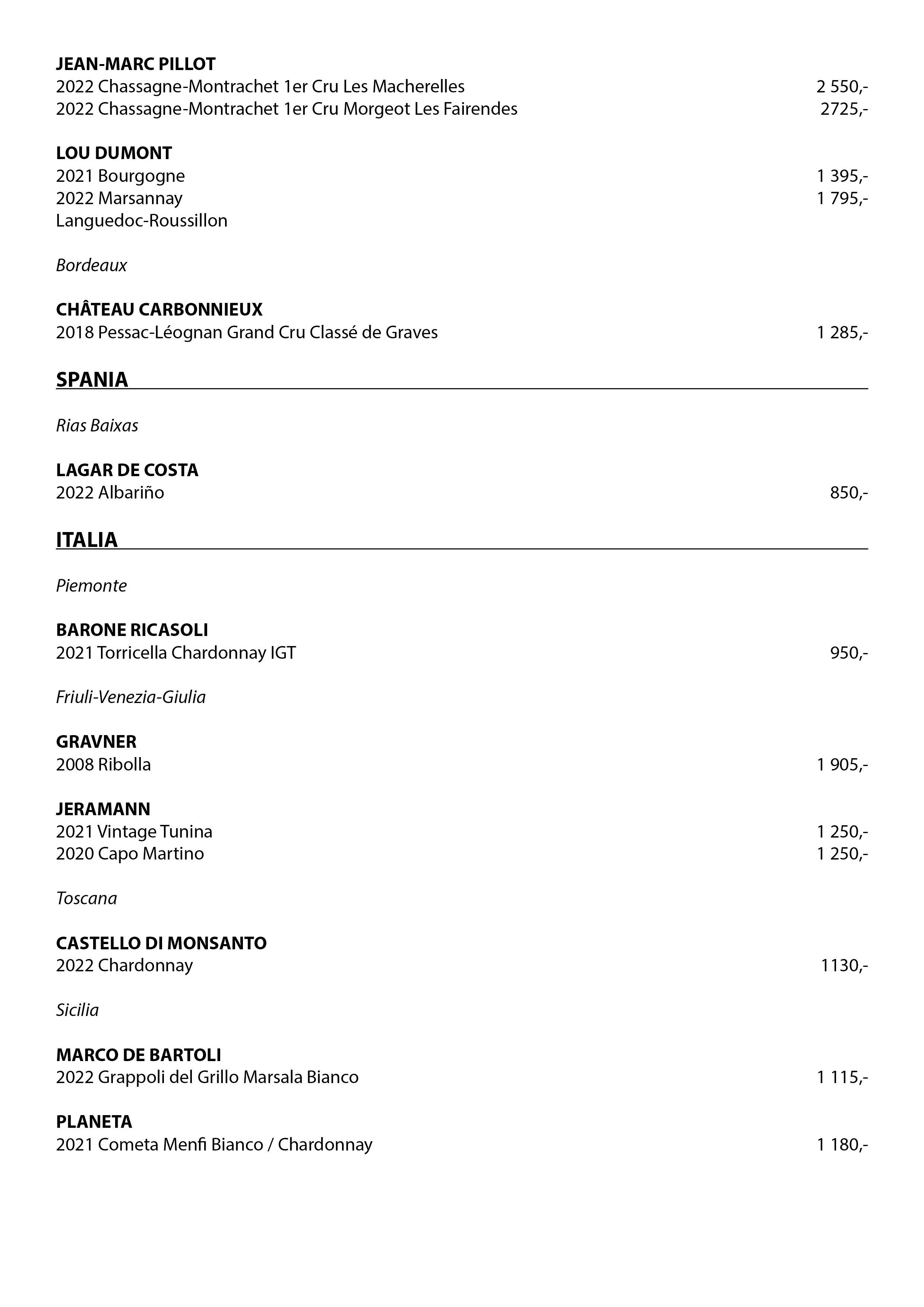 JEAN-MARC PILLOT
2022 Chassagne-Montrachet 1er Cru Les Macherelles 2 550,-
2022 Chassagne-Montrachet 1er Cru Morgeot Les Fairendes 2725,-

LOU DUMONT
2021 Bourgogne 1 395,-
2022 Marsannay 1 795,-
Languedoc-Roussillon

Bordeaux

CHÂTEAU CARBONNIEUX
2018 Pessac-Léognan Grand Cru Classé de Graves 1 285,-

SPANIA

Rias Baixas

LAGAR DE COSTA
2022 Albariño 850,-

ITALIA

Piemonte

BARONE RICASOLI
2021 Torricella Chardonnay IGT 950,-

Friuli-Venezia-Giulia

GRAVNER
2008 Ribolla 1 905,-

JERAMANN
2021 Vintage Tunina 1 250,-
2020 Capo Martino 1 250,-

Toscana

CASTELLO DI MONSANTO
2022 Chardonnay 1130,-

Sicilia

MARCO DE BARTOLI
2022 Grappoli del Grillo Marsala Bianco 1 115,-

PLANETA
2021 Cometa Menfi Bianco / Chardonnay 1 180,-